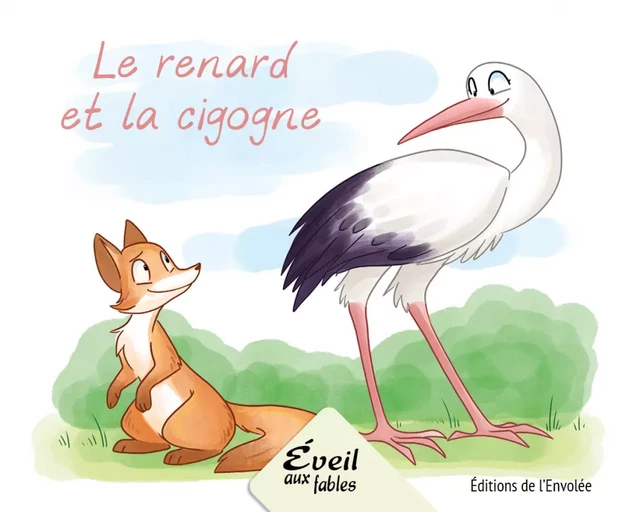 Le renard et la cigogne

Éveil aux fables

Éditions de l'Envolée